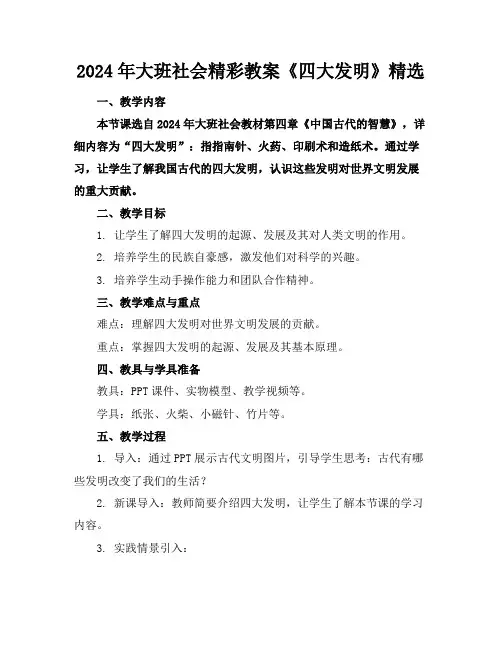 2024年大班社会精彩教案《四大发明》精选

一、教学内容

本节课选自2024年大班社会教材第四章《中国古代的智慧》，详细内容为“四大发明”：指指南针、火药、印刷术和造纸术。通过学习，让学生了解我国古代的四大发明，认识这些发明对世界文明发展的重大贡献。

二、教学目标

1. 让学生了解四大发明的起源、发展及其对人类文明的作用。

2. 培养学生的民族自豪感，激发他们对科学的兴趣。

3. 培养学生动手操作能力和团队合作精神。

三、教学难点与重点

难点：理解四大发明对世界文明发展的贡献。

重点：掌握四大发明的起源、发展及其基本原理。

四、教具与学具准备

教具：PPT课件、实物模型、教学视频等。

学具：纸张、火柴、小磁针、竹片等。

五、教学过程

1. 导入：通过PPT展示古代文明图片，引导学生思考：古代有哪些发明改变了我们的生活？

2. 新课导入：教师简要介绍四大发明，让学生了解本节课的学习内容。

3. 实践情景引入：